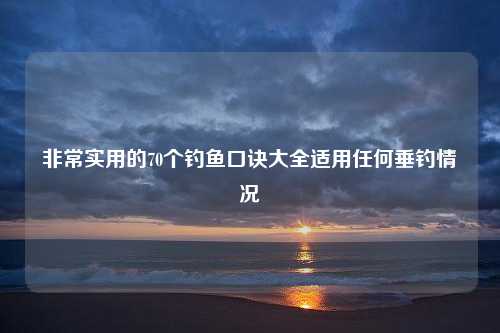 非常实用的70个钓鱼口诀大全适用任何垂钓情况